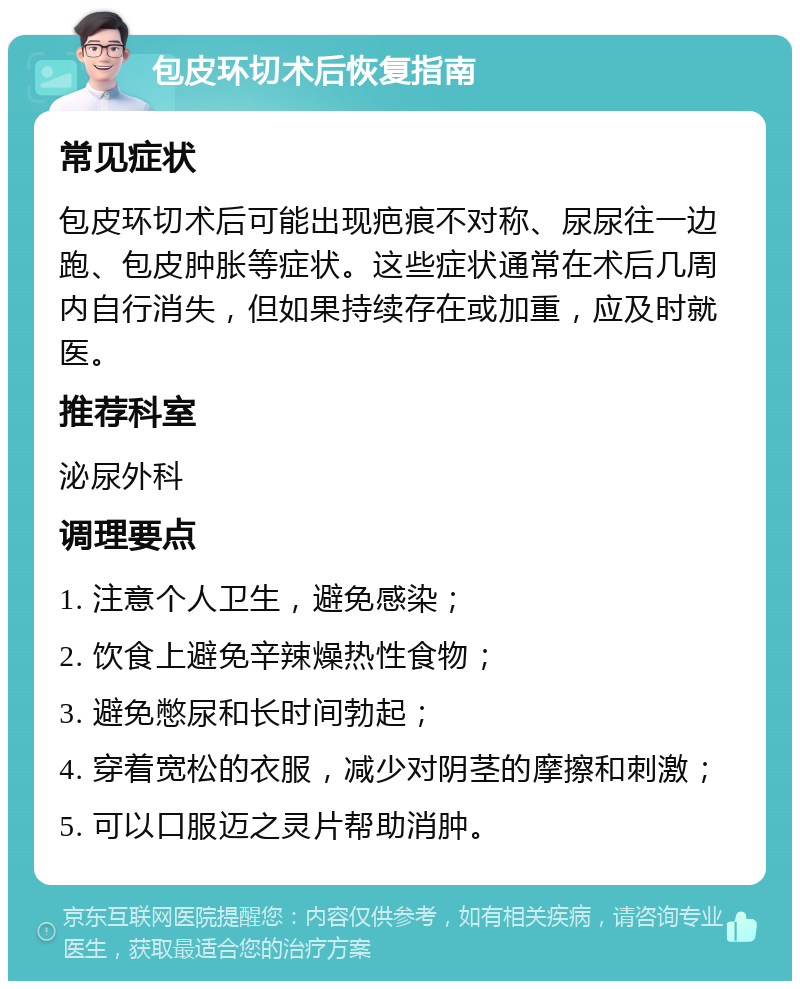 包皮环切术后恢复指南

常见症状

包皮环切术后可能出现疤痕不对称、尿尿往一边跑、包皮肿胀等症状。这些症状通常在术后几周内自行消失，但如果持续存在或加重，应及时就医。

推荐科室

泌尿外科

调理要点

1. 注意个人卫生，避免感染；

2. 饮食上避免辛辣燥热性食物；

3. 避免憋尿和长时间勃起；

4. 穿着宽松的衣服，减少对阴茎的摩擦和刺激；

5. 可以口服迈之灵片帮助消肿。

京东互联网医院提醒您：内容仅供参考，如有相关疾病，请咨询专业医生，获取最适合您的治疗方案